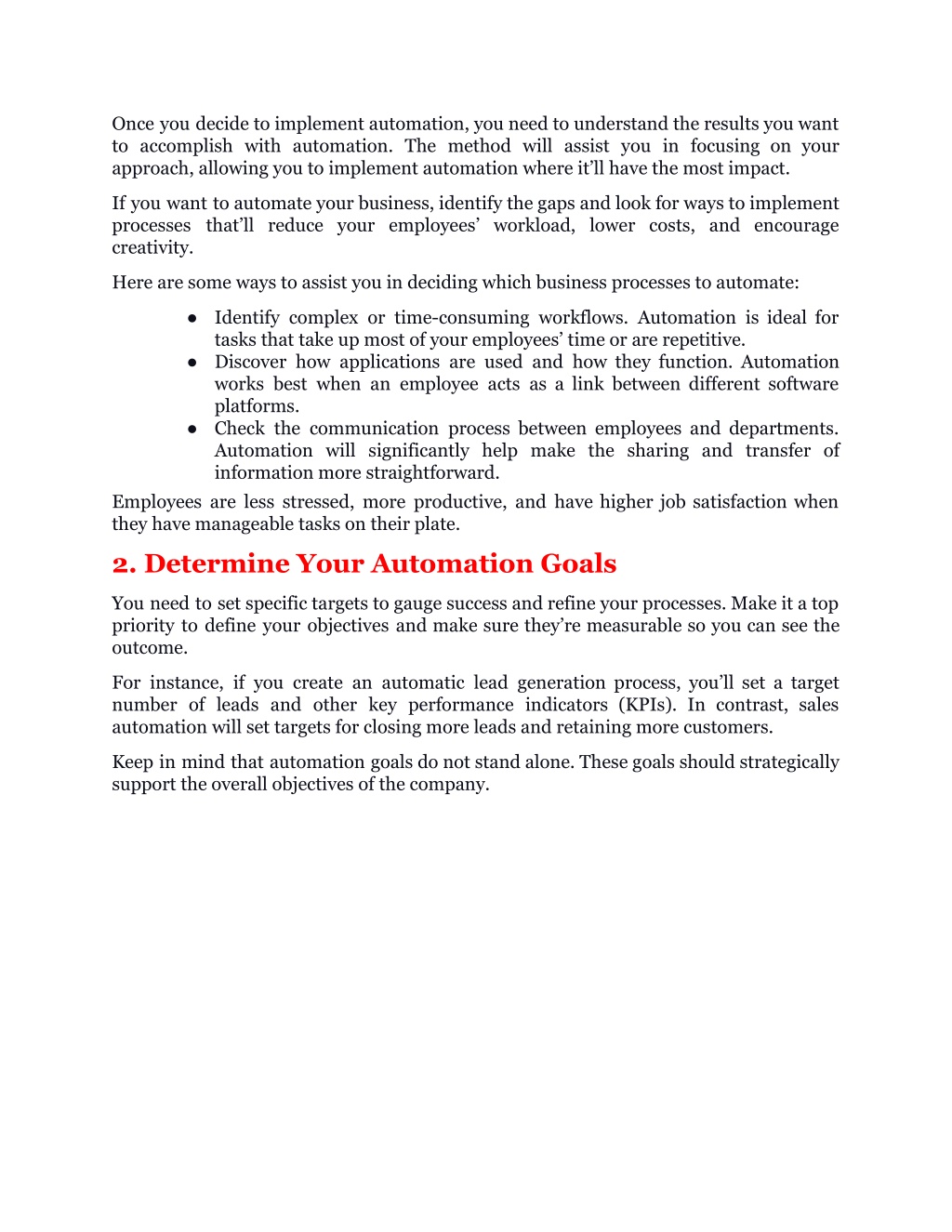 Once you decide to implement automation, you need to understand the results you want to accomplish with automation. The method will assist you in focusing on your approach, allowing you to implement automation where it'll have the most impact.

If you want to automate your business, identify the gaps and look for ways to implement processes that'll reduce your employees' workload, lower costs, and encourage creativity.

Here are some ways to assist you in deciding which business processes to automate:

● Identify complex or time-consuming workflows. Automation is ideal for tasks that take up most of your employees' time or are repetitive.
● Discover how applications are used and how they function. Automation works best when an employee acts as a link between different software platforms.
● Check the communication process between employees and departments. Automation will significantly help make the sharing and transfer of information more straightforward.

Employees are less stressed, more productive, and have higher job satisfaction when they have manageable tasks on their plate.

2. Determine Your Automation Goals

You need to set specific targets to gauge success and refine your processes. Make it a top priority to define your objectives and make sure they're measurable so you can see the outcome.

For instance, if you create an automatic lead generation process, you'll set a target number of leads and other key performance indicators (KPIs). In contrast, sales automation will set targets for closing more leads and retaining more customers.

Keep in mind that automation goals do not stand alone. These goals should strategically support the overall objectives of the company.